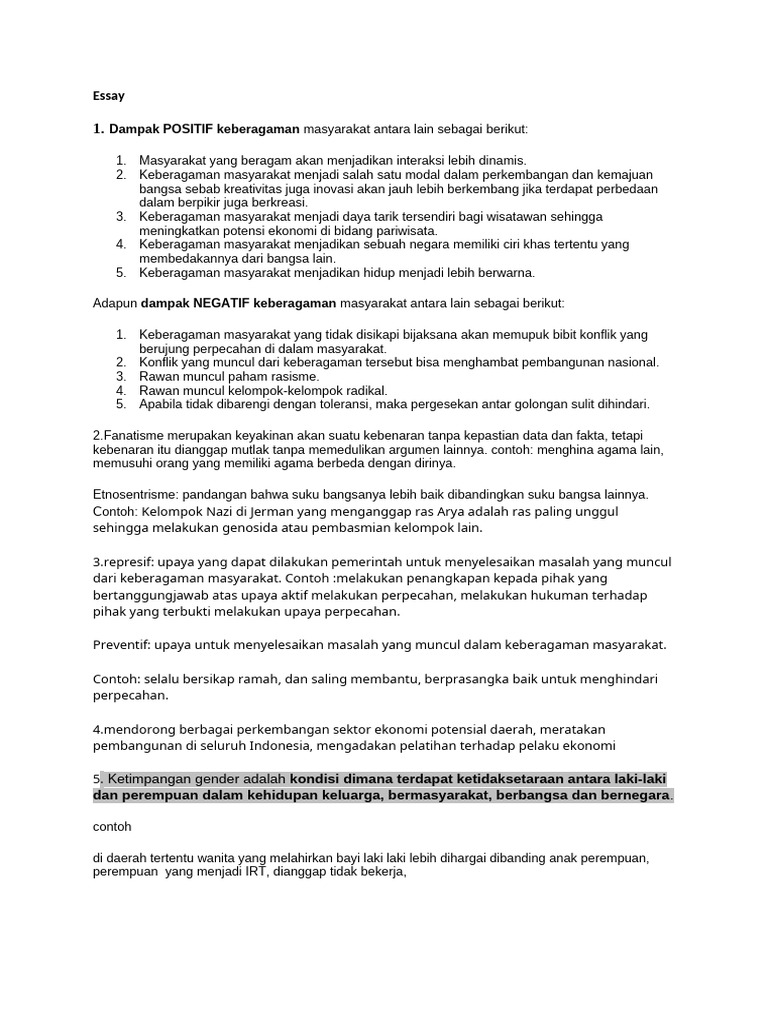 Essay

1. Dampak POSITIF keberagaman masyarakat antara lain sebagai berikut:

1. Masyarakat yang beragam akan menjadikan interaksi lebih dinamis.
2. Keberagaman masyarakat menjadi salah satu modal dalam perkembangan dan kemajuan bangsa sebab kreativitas juga inovasi akan jauh lebih berkembang jika terdapat perbedaan dalam berpikir juga berkreasi.
3. Keberagaman masyarakat menjadi daya tarik tersendiri bagi wisatawan sehingga meningkatkan potensi ekonomi di bidang pariwisata.
4. Keberagaman masyarakat menjadikan sebuah negara memiliki ciri khas tertentu yang membedakannya dari bangsa lain.
5. Keberagaman masyarakat menjadikan hidup menjadi lebih berwarna.

Adapun dampak NEGATIF keberagaman masyarakat antara lain sebagai berikut:

1. Keberagaman masyarakat yang tidak disikapi bijaksana akan memupuk bibit konflik yang berujung perpecahan di dalam masyarakat.
2. Konflik yang muncul dari keberagaman tersebut bisa menghambat pembangunan nasional.
3. Rawan muncul paham rasisme.
4. Rawan muncul kelompok-kelompok radikal.
5. Apabila tidak dibarengi dengan toleransi, maka pergesekan antar golongan sulit dihindari.

2.Fanatisme merupakan keyakinan akan suatu kebenaran tanpa kepastian data dan fakta, tetapi kebenaran itu dianggap mutlak tanpa memedulikan argumen lainnya. contoh: menghina agama lain, memusuhi orang yang memiliki agama berbeda dengan dirinya.

Etnosentrisme: pandangan bahwa suku bangsanya lebih baik dibandingkan suku bangsa lainnya. Contoh: Kelompok Nazi di Jerman yang menganggap ras Arya adalah ras paling unggul sehingga melakukan genosida atau pembasmian kelompok lain.

3.represif: upaya yang dapat dilakukan pemerintah untuk menyelesaikan masalah yang muncul dari keberagaman masyarakat. Contoh :melakukan penangkapan kepada pihak yang bertanggungjawab atas upaya aktif melakukan perpecahan, melakukan hukuman terhadap pihak yang terbukti melakukan upaya perpecahan.

Preventif: upaya untuk menyelesaikan masalah yang muncul dalam keberagaman masyarakat.

Contoh: selalu bersikap ramah, dan saling membantu, berprasangka baik untuk menghindari perpecahan.

4.mendorong berbagai perkembangan sektor ekonomi potensial daerah, meratakan pembangunan di seluruh Indonesia, mengadakan pelatihan terhadap pelaku ekonomi

5. Ketimpangan gender adalah kondisi dimana terdapat ketidaksetaraan antara laki-laki dan perempuan dalam kehidupan keluarga, bermasyarakat, berbangsa dan bernegara.

contoh

di daerah tertentu wanita yang melahirkan bayi laki laki lebih dihargai dibanding anak perempuan, perempuan yang menjadi IRT, dianggap tidak bekerja,